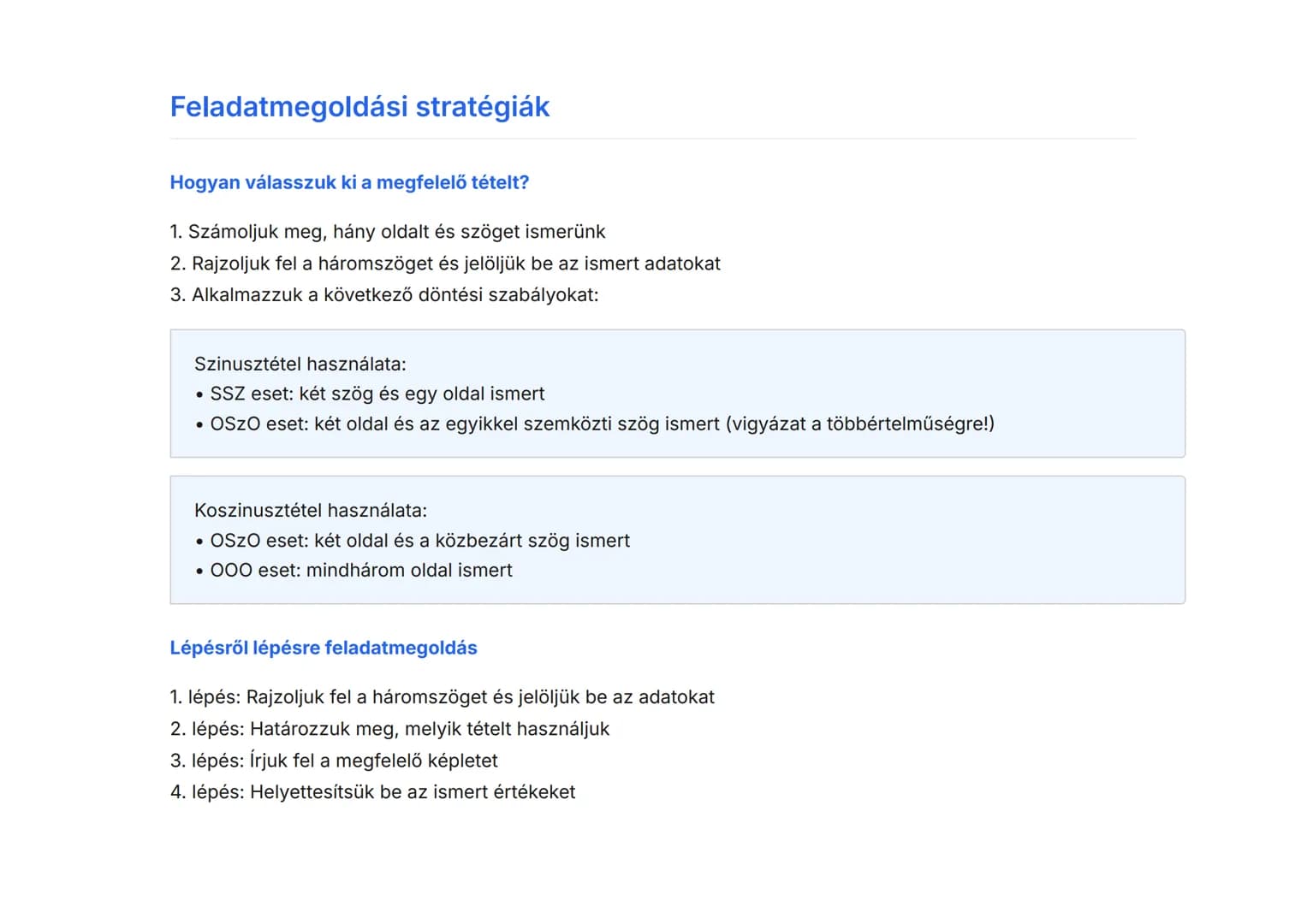 Feladatmegoldási stratégiák

Hogyan válasszuk ki a megfelelő tételt?

1. Számoljuk meg, hány oldalt és szöget ismerünk
2. Rajzoljuk fel a háromszöget és jelöljük be az ismert adatokat
3. Alkalmazzuk a következő döntési szabályokat:

Szinusztétel használata:
• SSZ eset: két szög és egy oldal ismert
• OSzO eset: két oldal és az egyikkel szemközti szög ismert (vigyázat a többértelműségre!)

Koszinusztétel használata:
• OSzO eset: két oldal és a közbezárt szög ismert
• OOO eset: mindhárom oldal ismert

Lépésről lépésre feladatmegoldás

1. lépés: Rajzoljuk fel a háromszöget és jelöljük be az adatokat
2. lépés: Határozzuk meg, melyik tételt használjuk
3. lépés: Írjuk fel a megfelelő képletet
4. lépés: Helyettesítsük be az ismert értékeket